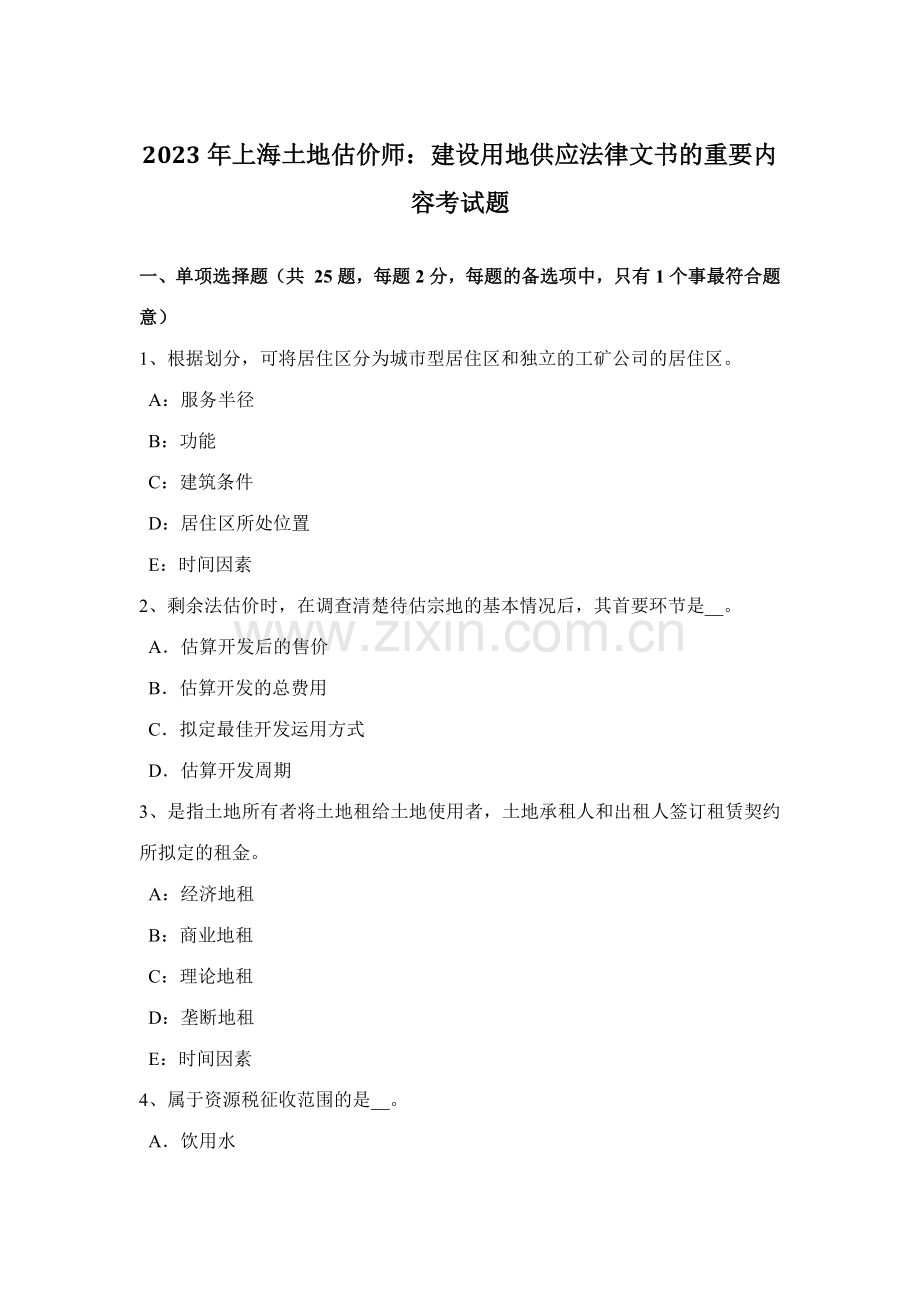 2023年上海土地估价师：建设用地供应法律文书的重要内容考试题

一、单项选择题（共25题，每题2分，每题的备选项中，只有1个事最符合题意）

1、根据划分，可将居住区分为城市型居住区和独立的工矿公司的居住区。

A：服务半径

B：功能

C：建筑条件

D：居住区所处位置

E：时间因素

2、剩余法估价时，在调查清楚待估宗地的基本情况后，其首要环节是____。

A．估算开发后的售价

B．估算开发的总费用

C．拟定最佳开发运用方式

D．估算开发周期

3、是指土地所有者将土地租给土地使用者，土地承租人和出租人签订租赁契约所拟定的租金。

A：经济地租

B：商业地租

C：理论地租

D：垄断地租

E：时间因素

4、属于资源税征收范围的是____。

A．饮用水

www.zixin.com.cn